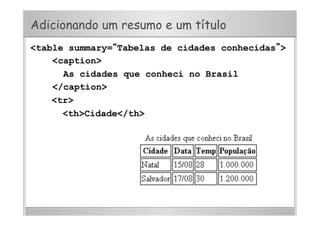 Adicionando um resumo e um título

<table summary="Tabelas de cidades conhecidas">
<caption>
As cidades que conheci no Brasil
</caption>
<tr>
<th>Cidade</th>

As cidades que conheci no Brasil

| Cidade | Data | Temp | População |
|---|---|---|---|
| Natal | 15/08 | 28 | 1.000.000 |
| Salvador | 17/08 | 30 | 1.200.000 |